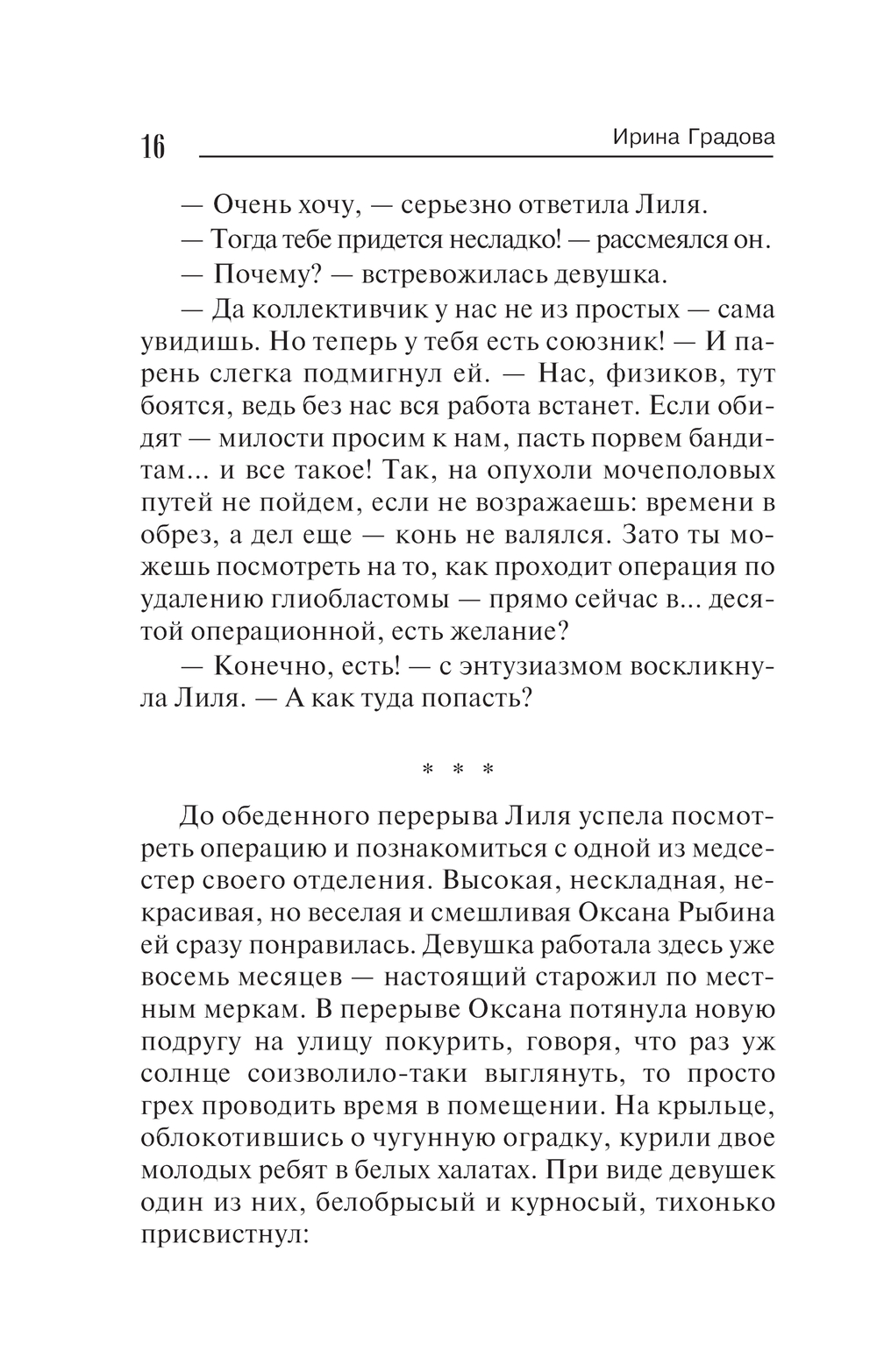 16 Ирина Градова

— Очень хочу, — серьезно ответила Лиля.

— Тогда тебе придется несладко! — рассмеялся он.

— Почему? — встревожилась девушка.

— Да коллективчик у нас не из простых — сама увидишь. Но теперь у тебя есть союзник! — И парень слегка подмигнул ей. — Нас, физиков, тут боятся, ведь без нас вся работа встанет. Если обидят — милости просим к нам, пасть порвем бандитам... и все такое! Так, на опухоли мочеполовых путей не пойдем, если не возражаешь: времени в обрез, а дел еще — конь не валялся. Зато ты можешь посмотреть на то, как проходит операция по удалению глиобластомы — прямо сейчас в... десятой операционной, есть желание?

— Конечно, есть! — с энтузиазмом воскликнула Лиля. — А как туда попасть?

* * *

До обеденного перерыва Лиля успела посмотреть операцию и познакомиться с одной из медсестер своего отделения. Высокая, нескладная, некрасивая, но веселая и смешливая Оксана Рыбина ей сразу понравилась. Девушка работала здесь уже восемь месяцев — настоящий старожил по местным меркам. В перерыве Оксана потянула новую подругу на улицу покурить, говоря, что раз уж солнце соизволило-таки выглянуть, то просто грех проводить время в помещении. На крыльце, облокотившись о чугунную оградку, курили двое молодых ребят в белых халатах. При виде девушек один из них, белобрысый и курносый, тихонько присвистнул: